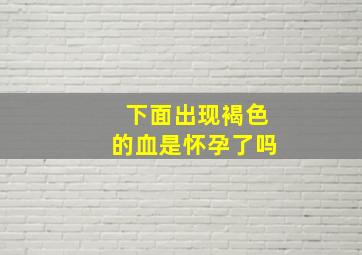 下面出现褐色的血是怀孕了吗